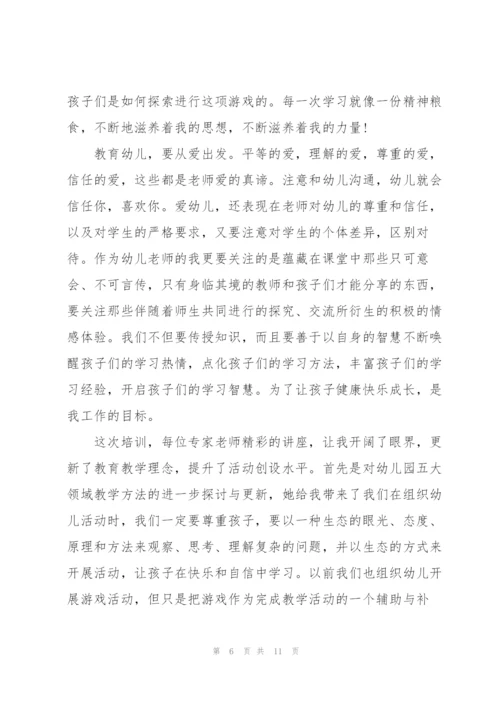 孩子们是如何探索进行这项游戏的。每一次学习就像一份精神粮食，不断地滋养着我的思想，不断滋养着我的力量！

教育幼儿，要从爱出发。平等的爱，理解的爱，尊重的爱，信任的爱，这些都是老师爱的真谛。注意和幼儿沟通，幼儿就会信任你，喜欢你。爱幼儿，还表现在老师对幼儿的尊重和信任，以及对学生的严格要求，又要注意对学生的个体差异，区别对待。作为幼儿老师的我更要关注的是蕴藏在课堂中那些只可意会、不可言传，只有身临其境的教师和孩子们才能分享的东西，要关注那些伴随着师生共同进行的探究、交流所衍生的积极的情感体验。我们不但要传授知识，而且要善于以自身的智慧不断唤醒孩子们的学习热情，点化孩子们的学习方法，丰富孩子们的学习经验，开启孩子们的学习智慧。为了让孩子健康快乐成长，是我工作的目标。

这次培训，每位专家老师精彩的讲座，让我开阔了眼界，更新了教育教学理念，提升了活动创设水平。首先是对幼儿园五大领域教学方法的进一步探讨与更新，她给我带来了我们在组织幼儿活动时，我们一定要尊重孩子，要以一种生态的眼光、态度、原理和方法来观察、思考、理解复杂的问题，并以生态的方式来开展活动，让孩子在快乐和自信中学习。以前我们也组织幼儿开展游戏活动，但只是把游戏作为完成教学活动的一个辅助与补

第 6 页 共 11 页